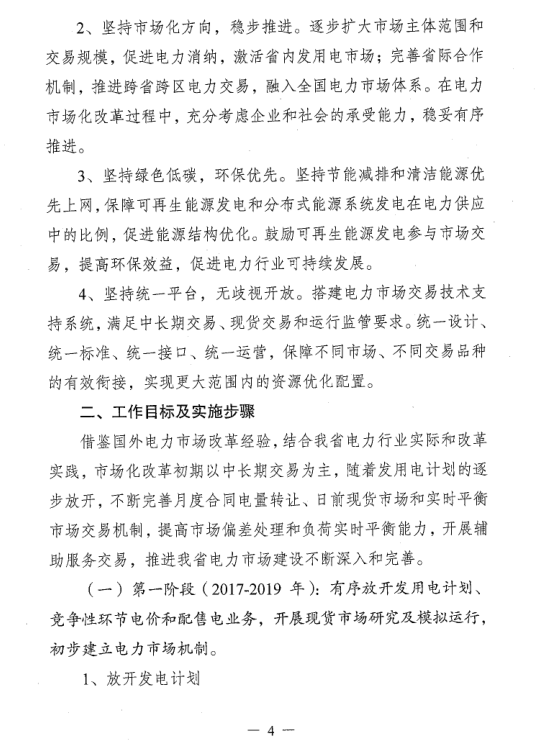 2、坚持市场化方向，稳步推进。逐步扩大市场主体范围和交易规模，促进电力消纳，激活省内发用电市场；完善省际合作机制，推进跨省跨区电力交易，融入全国电力市场体系。在电力市场化改革过程中，充分考虑企业和社会的承受能力，稳妥有序推进。

3、坚持绿色低碳，环保优先。坚持节能减排和清洁能源优先上网，保障可再生能源发电和分布式能源系统发电在电力供应中的比例，促进能源结构优化。鼓励可再生能源发电参与市场交易，提高环保效益，促进电力行业可持续发展。

4、坚持统一平台，无歧视开放。搭建电力市场交易技术支持系统，满足中长期交易、现货交易和运行监管要求。统一设计、统一标准、统一接口、统一运营，保障不同市场、不同交易品种的有效衔接，实现更大范围内的资源优化配置。

二、工作目标及实施步骤

借鉴国外电力市场改革经验，结合我省电力行业实际和改革实践，市场化改革初期以中长期交易为主，随着发用电计划的逐步放开，不断完善月度合同电量转让、日前现货市场和实时平衡市场交易机制，提高市场偏差处理和负荷实时平衡能力，开展辅助服务交易，推进我省电力市场建设不断深入和完善。

（一）第一阶段（2017-2019 年）：有序放开发用电计划、竞争性环节电价和配售电业务，开展现货市场研究及模拟运行，初步建立电力市场机制。

1、放开发电计划

— 4 —